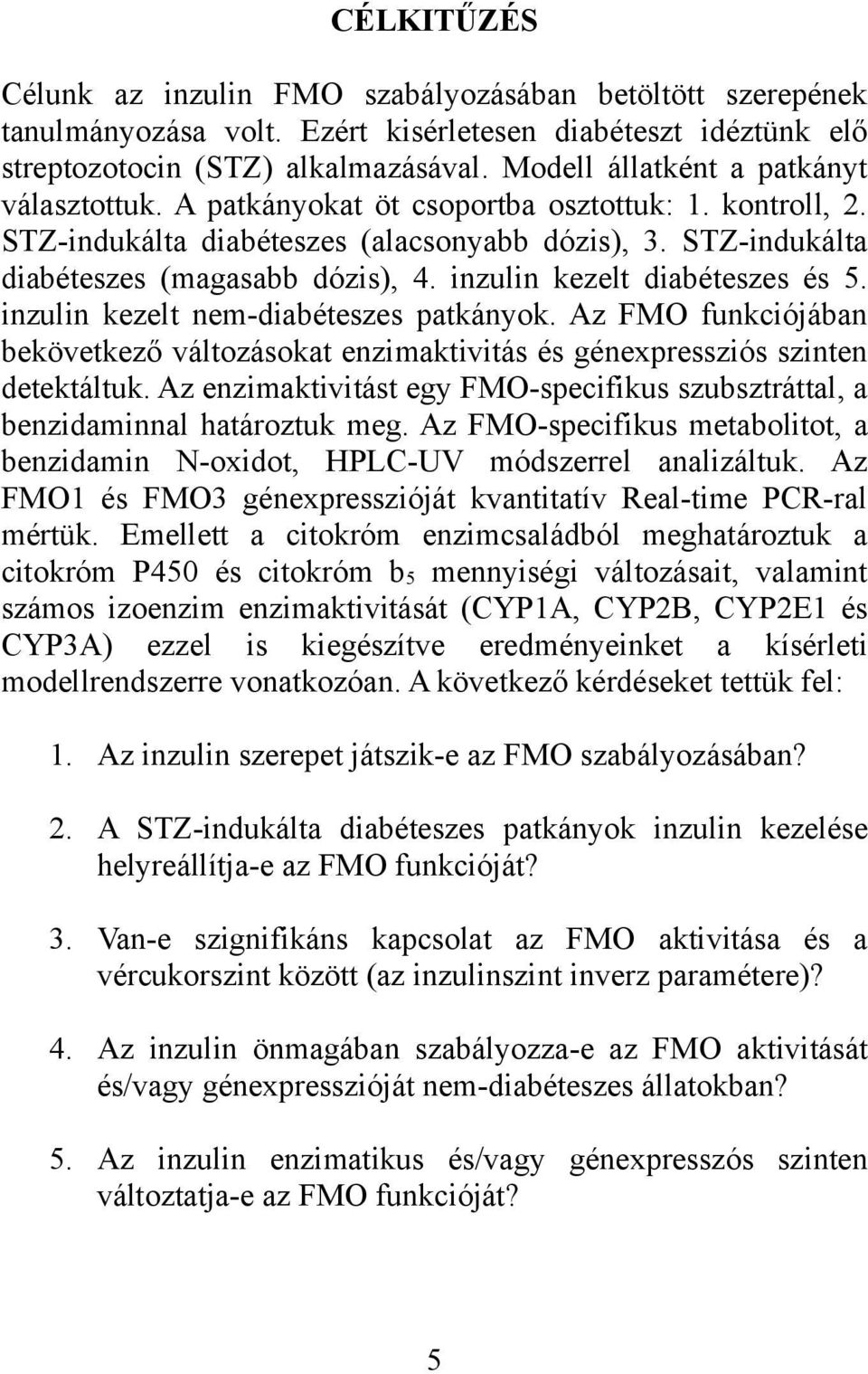 CÉLKITŰZÉS

Célunk az inzulin FMO szabályozásában betöltött szerepének tanulmányozása volt. Ezért kisérletesen diabéteszt idéztünk elő streptozotocin (STZ) alkalmazásával. Modell állatként a patkányt választottuk. A patkányokat öt csoportba osztottuk: 1. kontroll, 2. STZ-indukálta diabéteszes (alacsonyabb dózis), 3. STZ-indukálta diabéteszes (magasabb dózis), 4. inzulin kezelt diabéteszes és 5. inzulin kezelt nem-diabéteszes patkányok. Az FMO funkciójában bekövetkező változásokat enzimaktivitás és génexpressziós szinten detektáltuk. Az enzimaktivitást egy FMO-specifikus szubsztráttal, a benzidaminnal határoztuk meg. Az FMO-specifikus metabolitot, a benzidamin N-oxidot, HPLC-UV módszerrel analizáltuk. Az FMO1 és FMO3 génexpresszióját kvantitatív Real-time PCR-ral mértük. Emellett a citokróm enzimcsaládból meghatároztuk a citokróm P450 és citokróm $b_5$ mennyiségi változásait, valamint számos izoenzim enzimaktivitását (CYP1A, CYP2B, CYP2E1 és CYP3A) ezzel is kiegészítve eredményeinket a kísérleti modellrendszerre vonatkozóan. A következő kérdéseket tettük fel:

1. Az inzulin szerepet játszik-e az FMO szabályozásában?

2. A STZ-indukálta diabéteszes patkányok inzulin kezelése helyreállítja-e az FMO funkcióját?

3. Van-e szignifikáns kapcsolat az FMO aktivitása és a vércukorszint között (az inzulinszint inverz paramétere)?

4. Az inzulin önmagában szabályozza-e az FMO aktivitását és/vagy génexpresszióját nem-diabéteszes állatokban?

5. Az inzulin enzimatikus és/vagy génexpresszós szinten változtatja-e az FMO funkcióját?

5